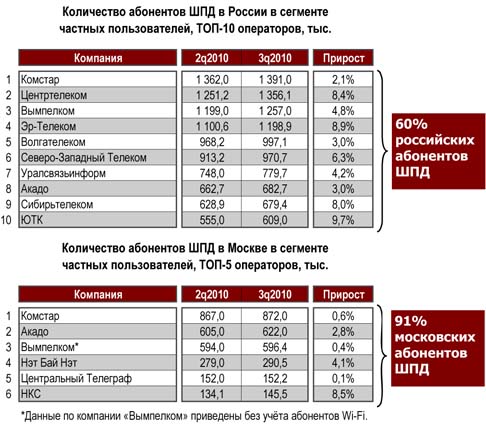 Количество абонентов ШПД в России в сегменте частных пользователей, ТОП-10 операторов, тыс.

| | Компания | 2q2010 | 3q2010 | Прирост |
|---|---|---|---|---|
| 1 | Комстар | 1 362,0 | 1 391,0 | 2,1% |
| 2 | Центртелеком | 1 251,2 | 1 356,1 | 8,4% |
| 3 | Вымпелком | 1 199,0 | 1 257,0 | 4,8% |
| 4 | Эр-Телеком | 1 100,6 | 1 198,9 | 8,9% |
| 5 | Волгателеком | 968,2 | 997,1 | 3,0% |
| 6 | Северо-Западный Телеком | 913,2 | 970,7 | 6,3% |
| 7 | Уралсвязьинформ | 748,0 | 779,7 | 4,2% |
| 8 | Акадо | 662,7 | 682,7 | 3,0% |
| 9 | Сибирьтелеком | 628,9 | 679,4 | 8,0% |
| 10 | ЮТК | 555,0 | 609,0 | 9,7% |

60% российских абонентов ШПД

Количество абонентов ШПД в Москве в сегменте частных пользователей, ТОП-5 операторов, тыс.

| | Компания | 2q2010 | 3q2010 | Прирост |
|---|---|---|---|---|
| 1 | Комстар | 867,0 | 872,0 | 0,6% |
| 2 | Акадо | 605,0 | 622,0 | 2,8% |
| 3 | Вымпелком* | 594,0 | 596,4 | 0,4% |
| 4 | Нэт Бай Нэт | 279,0 | 290,5 | 4,1% |
| 5 | Центральный Телеграф | 152,0 | 152,2 | 0,1% |
| 6 | НКС | 134,1 | 145,5 | 8,5% |

91% московских абонентов ШПД

*Данные по компании «Вымпелком» приведены без учёта абонентов Wi-Fi.